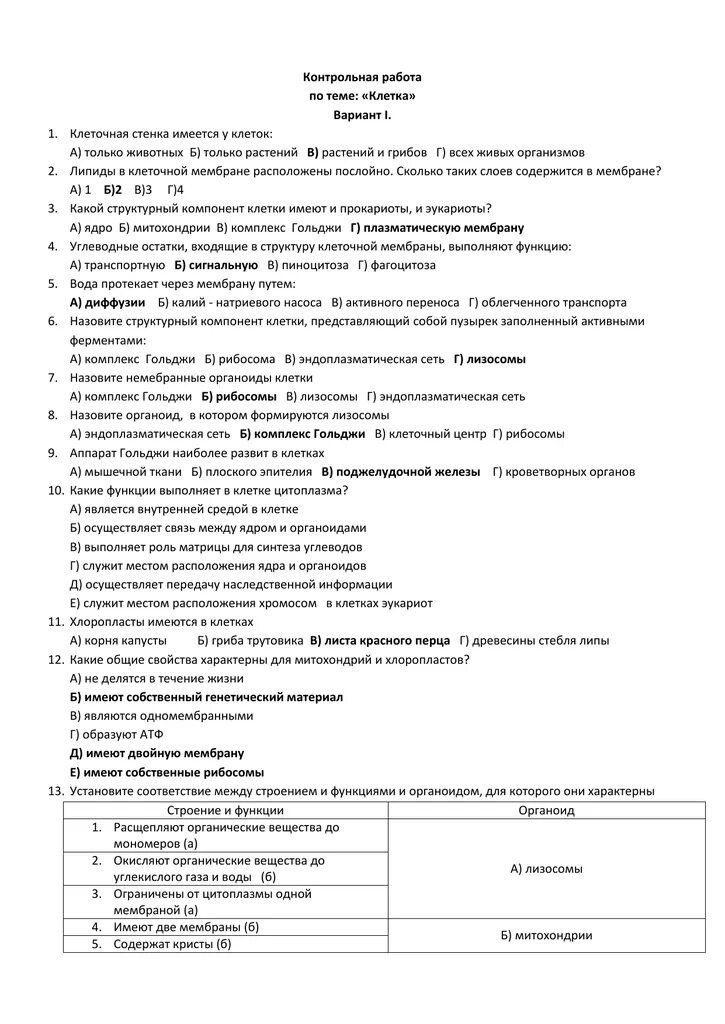 Контрольная работа
по теме: «Клетка»
Вариант I.

1. Клеточная стенка имеется у клеток:
А) только животных Б) только растений В) растений и грибов Г) всех живых организмов
2. Липиды в клеточной мембране расположены послойно. Сколько таких слоев содержится в мембране?
А) 1 Б)2 В)3 Г)4
3. Какой структурный компонент клетки имеют и прокариоты, и эукариоты?
А) ядро Б) митохондрии В) комплекс Гольджи Г) плазматическую мембрану
4. Углеводные остатки, входящие в структуру клеточной мембраны, выполняют функцию:
А) транспортную Б) сигнальную В) пиноцитоза Г) фагоцитоза
5. Вода протекает через мембрану путем:
А) диффузии Б) калий - натриевого насоса В) активного переноса Г) облегченного транспорта
6. Назовите структурный компонент клетки, представляющий собой пузырек заполненный активными ферментами:
А) комплекс Гольджи Б) рибосома В) эндоплазматическая сеть Г) лизосомы
7. Назовите немебранные органоиды клетки
А) комплекс Гольджи Б) рибосомы В) лизосомы Г) эндоплазматическая сеть
8. Назовите органоид, в котором формируются лизосомы
А) эндоплазматическая сеть Б) комплекс Гольджи В) клеточный центр Г) рибосомы
9. Аппарат Гольджи наиболее развит в клетках
А) мышечной ткани Б) плоского эпителия В) поджелудочной железы Г) кроветворных органов
10. Какие функции выполняет в клетке цитоплазма?
А) является внутренней средой в клетке
Б) осуществляет связь между ядром и органоидами
В) выполняет роль матрицы для синтеза углеводов
Г) служит местом расположения ядра и органоидов
Д) осуществляет передачу наследственной информации
Е) служит местом расположения хромосом в клетках эукариот
11. Хлоропласты имеются в клетках
А) корня капусты Б) гриба трутовика В) листа красного перца Г) древесины стебля липы
12. Какие общие свойства характерны для митохондрий и хлоропластов?
А) не делятся в течение жизни
Б) имеют собственный генетический материал
В) являются одномембранными
Г) образуют АТФ
Д) имеют двойную мембрану
Е) имеют собственные рибосомы
13. Установите соответствие между строением и функциями и органоидом, для которого они характерны

| Строение и функции | Органоид |
|---|---|
| 1. Расщепляют органические вещества до мономеров (а) | А) лизосомы |
| 2. Окисляют органические вещества до углекислого газа и воды (б) | |
| 3. Ограничены от цитоплазмы одной мембраной (а) | |
| 4. Имеют две мембраны (б) | Б) митохондрии |
| 5. Содержат кристы (б) | |